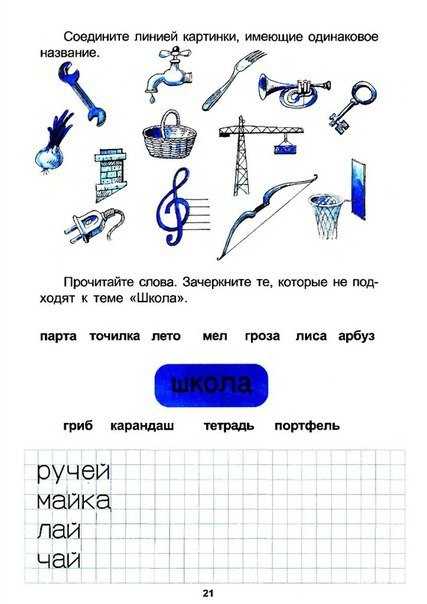 Соедините линией картинки, имеющие одинаковое название.

Прочитайте слова. Зачеркните те, которые не подходят к теме «Школа».

парта точилка лето мел гроза лиса арбуз

школа

гриб карандаш тетрадь портфель

ручей
майка
лай
чай

21